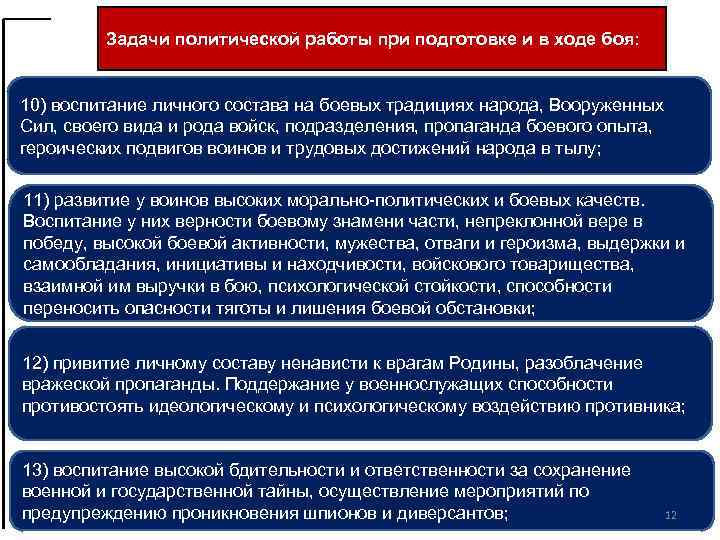 Задачи политической работы при подготовке и в ходе боя:

10) воспитание личного состава на боевых традициях народа, Вооруженных Сил, своего вида и рода войск, подразделения, пропаганда боевого опыта, героических подвигов воинов и трудовых достижений народа в тылу;

11) развитие у воинов высоких морально-политических и боевых качеств. Воспитание у них верности боевому знамени части, непреклонной вере в победу, высокой боевой активности, мужества, отваги и героизма, выдержки и самообладания, инициативы и находчивости, войскового товарищества, взаимной им выручки в бою, психологической стойкости, способности переносить опасности тяготы и лишения боевой обстановки;

12) привитие личному составу ненависти к врагам Родины, разоблачение вражеской пропаганды. Поддержание у военнослужащих способности противостоять идеологическому и психологическому воздействию противника;

13) воспитание высокой бдительности и ответственности за сохранение военной и государственной тайны, осуществление мероприятий по предупреждению проникновения шпионов и диверсантов;

12